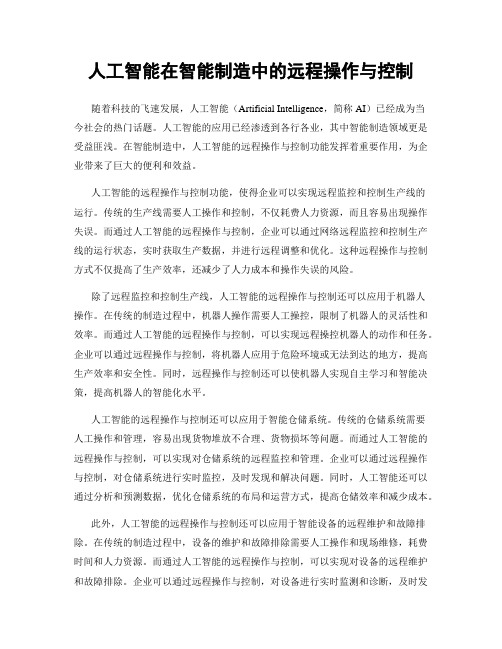 人工智能在智能制造中的远程操作与控制

随着科技的飞速发展，人工智能（Artificial Intelligence，简称 AI）已经成为当今社会的热门话题。人工智能的应用已经渗透到各行各业，其中智能制造领域更是受益匪浅。在智能制造中，人工智能的远程操作与控制功能发挥着重要作用，为企业带来了巨大的便利和效益。

人工智能的远程操作与控制功能，使得企业可以实现远程监控和控制生产线的运行。传统的生产线需要人工操作和控制，不仅耗费人力资源，而且容易出现操作失误。而通过人工智能的远程操作与控制，企业可以通过网络远程监控和控制生产线的运行状态，实时获取生产数据，并进行远程调整和优化。这种远程操作与控制方式不仅提高了生产效率，还减少了人力成本和操作失误的风险。

除了远程监控和控制生产线，人工智能的远程操作与控制还可以应用于机器人操作。在传统的制造过程中，机器人操作需要人工操控，限制了机器人的灵活性和效率。而通过人工智能的远程操作与控制，可以实现远程操控机器人的动作和任务。企业可以通过远程操作与控制，将机器人应用于危险环境或无法到达的地方，提高生产效率和安全性。同时，远程操作与控制还可以使机器人实现自主学习和智能决策，提高机器人的智能化水平。

人工智能的远程操作与控制还可以应用于智能仓储系统。传统的仓储系统需要人工操作和管理，容易出现货物堆放不合理、货物损坏等问题。而通过人工智能的远程操作与控制，可以实现对仓储系统的远程监控和管理。企业可以通过远程操作与控制，对仓储系统进行实时监控，及时发现和解决问题。同时，人工智能还可以通过分析和预测数据，优化仓储系统的布局和运营方式，提高仓储效率和减少成本。

此外，人工智能的远程操作与控制还可以应用于智能设备的远程维护和故障排除。在传统的制造过程中，设备的维护和故障排除需要人工操作和现场维修，耗费时间和人力资源。而通过人工智能的远程操作与控制，可以实现对设备的远程维护和故障排除。企业可以通过远程操作与控制，对设备进行实时监测和诊断，及时发